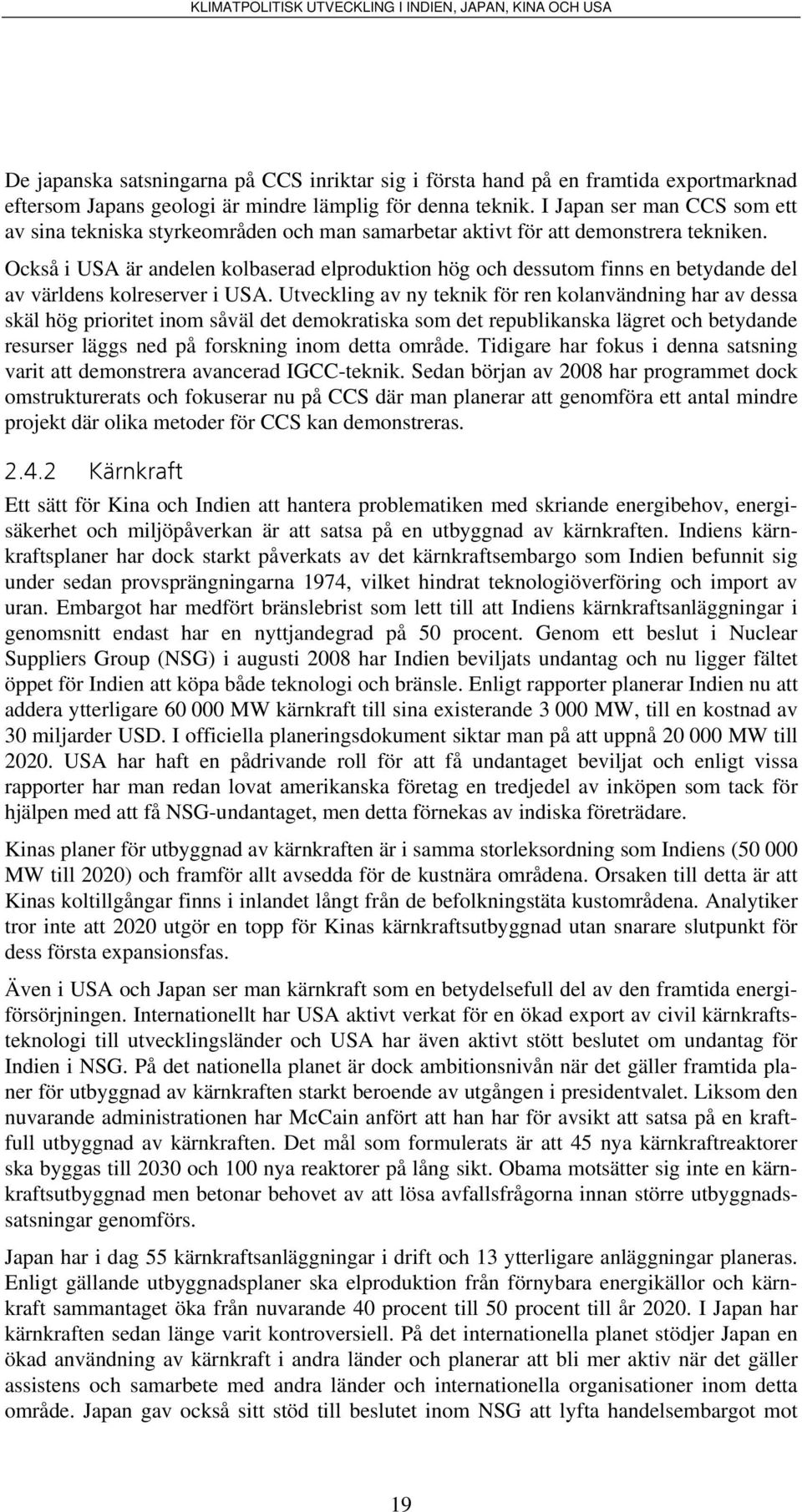 KLIMATPOLITISK UTVECKLING I INDIEN, JAPAN, KINA OCH USA

De japanska satsningarna på CCS inriktar sig i första hand på en framtida exportmarknad eftersom Japans geologi är mindre lämplig för denna teknik. I Japan ser man CCS som ett av sina tekniska styrkeområden och man samarbetar aktivt för att demonstrera tekniken.

Också i USA är andelen kolbaserad elproduktion hög och dessutom finns en betydande del av världens kolreserver i USA. Utveckling av ny teknik för ren kolanvändning har av dessa skäl hög prioritet inom såväl det demokratiska som det republikanska lägret och betydande resurser läggs ned på forskning inom detta område. Tidigare har fokus i denna satsning varit att demonstrera avancerad IGCC-teknik. Sedan början av 2008 har programmet dock omstrukturerats och fokuserar nu på CCS där man planerar att genomföra ett antal mindre projekt där olika metoder för CCS kan demonstreras.

2.4.2 Kärnkraft

Ett sätt för Kina och Indien att hantera problematiken med skriande energibehov, energisäkerhet och miljöpåverkan är att satsa på en utbyggnad av kärnkraften. Indiens kärnkraftsplaner har dock starkt påverkats av det kärnkraftsembargo som Indien befunnit sig under sedan provsprängningarna 1974, vilket hindrat teknologiöverföring och import av uran. Embargot har medfört bränslebrist som lett till att Indiens kärnkraftsanläggningar i genomsnitt endast har en nyttjandegrad på 50 procent. Genom ett beslut i Nuclear Suppliers Group (NSG) i augusti 2008 har Indien beviljats undantag och nu ligger fältet öppet för Indien att köpa både teknologi och bränsle. Enligt rapporter planerar Indien nu att addera ytterligare 60 000 MW kärnkraft till sina existerande 3 000 MW, till en kostnad av 30 miljarder USD. I officiella planeringsdokument siktar man på att uppnå 20 000 MW till 2020. USA har haft en pådrivande roll för att få undantaget beviljat och enligt vissa rapporter har man redan lovat amerikanska företag en tredjedel av inköpen som tack för hjälpen med att få NSG-undantaget, men detta förnekas av indiska företrädare.

Kinas planer för utbyggnad av kärnkraften är i samma storleksordning som Indiens (50 000 MW till 2020) och framför allt avsedda för de kustnära områdena. Orsaken till detta är att Kinas koltillgångar finns i inlandet långt från de befolkningstäta kustområdena. Analytiker tror inte att 2020 utgör en topp för Kinas kärnkraftsutbyggnad utan snarare slutpunkt för dess första expansionsfas.

Även i USA och Japan ser man kärnkraft som en betydelsefull del av den framtida energiförsörjningen. Internationellt har USA aktivt verkat för en ökad export av civil kärnkraftsteknologi till utvecklingsländer och USA har även aktivt stött beslutet om undantag för Indien i NSG. På det nationella planet är dock ambitionsnivån när det gäller framtida planer för utbyggnad av kärnkraften starkt beroende av utgången i presidentvalet. Liksom den nuvarande administrationen har McCain anfört att han har för avsikt att satsa på en kraftfull utbyggnad av kärnkraften. Det mål som formulerats är att 45 nya kärnkraftreaktorer ska byggas till 2030 och 100 nya reaktorer på lång sikt. Obama motsätter sig inte en kärnkraftsutbyggnad men betonar behovet av att lösa avfallsfrågorna innan större utbyggnadssatsningar genomförs.

Japan har i dag 55 kärnkraftsanläggningar i drift och 13 ytterligare anläggningar planeras. Enligt gällande utbyggnadsplaner ska elproduktion från förnybara energikällor och kärnkraft sammantaget öka från nuvarande 40 procent till 50 procent till år 2020. I Japan har kärnkraften sedan länge varit kontroversiell. På det internationella planet stödjer Japan en ökad användning av kärnkraft i andra länder och planerar att bli mer aktiv när det gäller assistens och samarbete med andra länder och internationella organisationer inom detta område. Japan gav också sitt stöd till beslutet inom NSG att lyfta handelsembargot mot

19